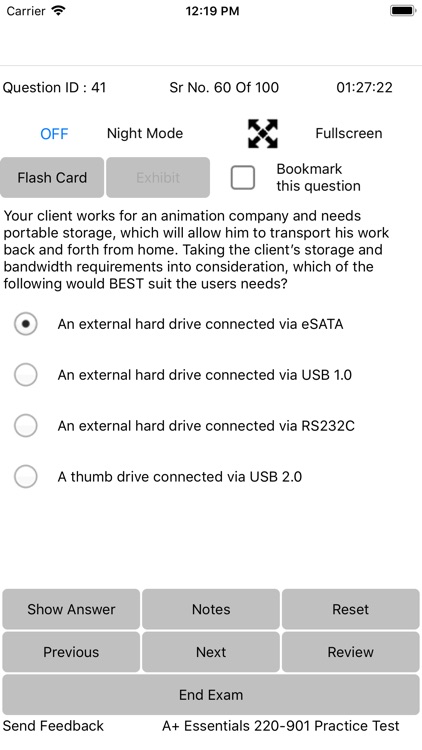 Carrier 12:19 PM

Question ID : 41 Sr No. 60 Of 100 01:27:22

OFF Night Mode Fullscreen

Flash Card Exhibit Bookmark this question

Your client works for an animation company and needs portable storage, which will allow him to transport his work back and forth from home. Taking the client's storage and bandwidth requirements into consideration, which of the following would BEST suit the users needs?

An external hard drive connected via eSATA

An external hard drive connected via USB 1.0

An external hard drive connected via RS232C

A thumb drive connected via USB 2.0

Show Answer Notes Reset

Previous Next Review

End Exam

Send Feedback A+ Essentials 220-901 Practice Test